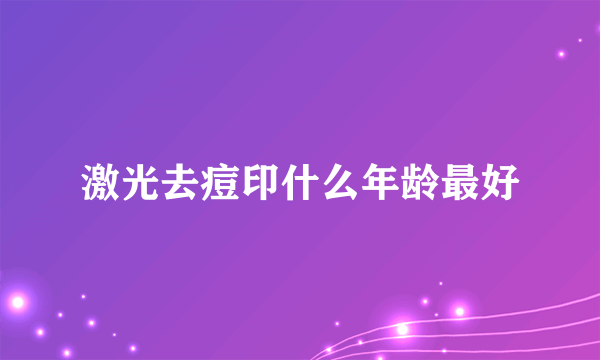 激光去痘印什么年龄最好